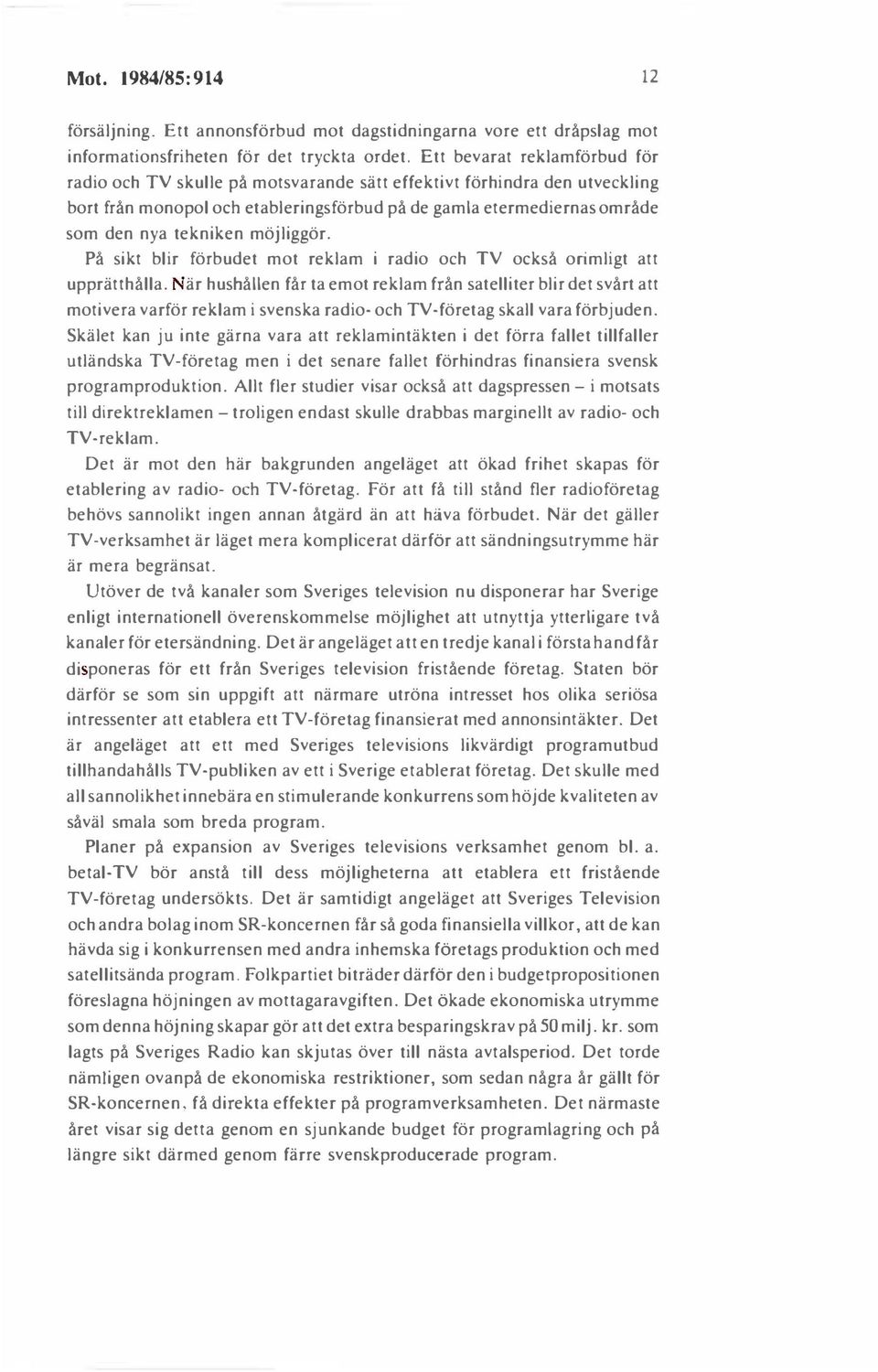 Mot. 1984/85:914

12

försäljning. Ett annonsförbud mot dagstidningarna vore ett dråpslag mot informationsfriheten för det tryckta ordet. Ett bevarat reklamförbud för radio och TV skulle på motsvarande sätt effektivt förhindra den utveckling bort från monopol och etableringsförbud på de gamla etermediernas område som den nya tekniken möjliggör.

På sikt blir förbudet mot reklam i radio och TV också orimligt att upprätthålla. När hushållen får ta emot reklam från satelliter blir det svårt att motivera varför reklam i svenska radio- och TV-företag skall vara förbjuden. Skälet kan ju inte gärna vara att reklamintäkten i det förra fallet tillfaller utländska TV-företag men i det senare fallet förhindras finansiera svensk programproduktion. Allt fler studier visar också att dagspressen – i motsats till direktreklamen – troligen endast skulle drabbas marginellt av radio- och TV-reklam.

Det är mot den här bakgrunden angeläget att ökad frihet skapas för etablering av radio- och TV-företag. För att få till stånd fler radioföretag behövs sannolikt ingen annan åtgärd än att häva förbudet. När det gäller TV-verksamhet är läget mera komplicerat därför att sändningsutrymme här är mera begränsat.

Utöver de två kanaler som Sveriges television nu disponerar har Sverige enligt internationell överenskommelse möjlighet att utnyttja ytterligare två kanaler för etersändning. Det är angeläget att en tredje kanal i första hand får disponeras för ett från Sveriges television fristående företag. Staten bör därför se som sin uppgift att närmare utröna intresset hos olika seriösa intressenter att etablera ett TV-företag finansierat med annonsintäkter. Det är angeläget att ett med Sveriges televisions likvärdigt programutbud tillhandahålls TV-publiken av ett i Sverige etablerat företag. Det skulle med all sannolikhet innebära en stimulerande konkurrens som höjde kvaliteten av såväl smala som breda program.

Planer på expansion av Sveriges televisions verksamhet genom bl. a. betal-TV bör anstå till dess möjligheterna att etablera ett fristående TV-företag undersökts. Det är samtidigt angeläget att Sveriges Television och andra bolag inom SR-koncernen får så goda finansiella villkor, att de kan hävda sig i konkurrensen med andra inhemska företags produktion och med satellitsända program. Folkpartiet biträder därför den i budgetpropositionen föreslagna höjningen av mottagaravgiften. Det ökade ekonomiska utrymme som denna höjning skapar gör att det extra besparingskrav på 50 milj. kr. som lagts på Sveriges Radio kan skjutas över till nästa avtalsperiod. Det torde nämligen ovanpå de ekonomiska restriktioner, som sedan några år gällt för SR-koncernen, få direkta effekter på programverksamheten. Det närmaste året visar sig detta genom en sjunkande budget för programlagring och på längre sikt därmed genom färre svenskproducerade program.